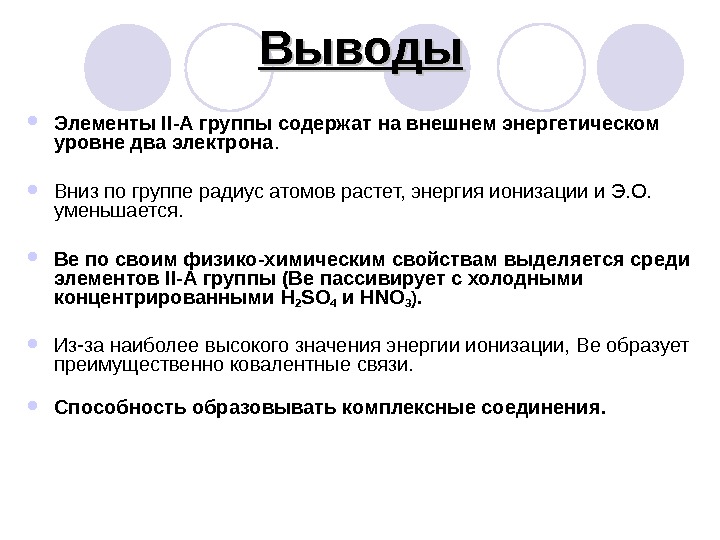 Выводы

Элементы II-А группы содержат на внешнем энергетическом уровне два электрона.

Вниз по группе радиус атомов растет, энергия ионизации и Э.О. уменьшается.

Ве по своим физико-химическим свойствам выделяется среди элементов II-А группы (Ве пассивирует с холодными концентрированными $H_2SO_4$ и $HNO_3$).

Из-за наиболее высокого значения энергии ионизации, Ве образует преимущественно ковалентные связи.

Способность образовывать комплексные соединения.